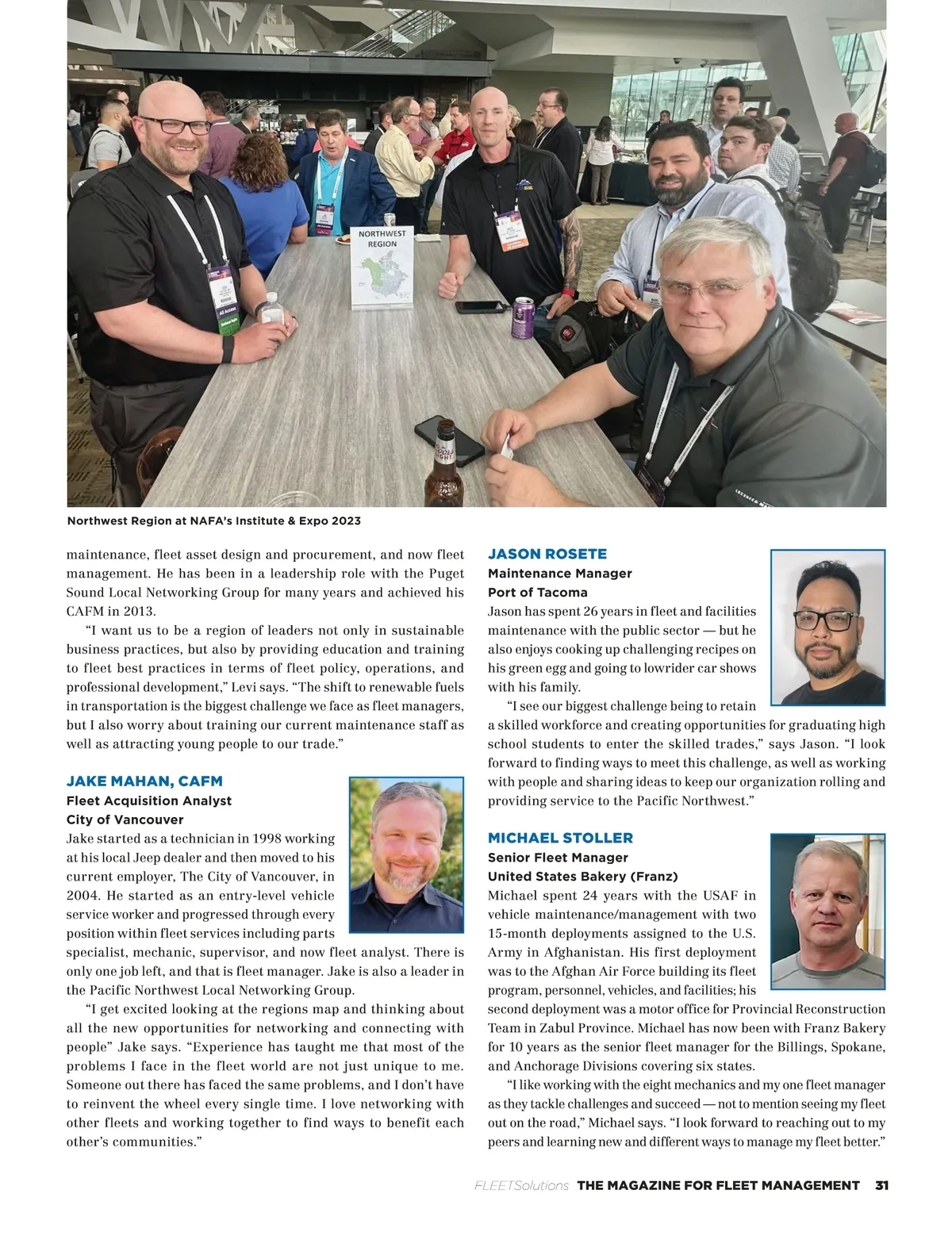 NORTHWEST REGION

Northwest Region at NAFA's Institute & Expo 2023

maintenance, fleet asset design and procurement, and now fleet management. He has been in a leadership role with the Puget Sound Local Networking Group for many years and achieved his CAFM in 2013.

"I want us to be a region of leaders not only in sustainable business practices, but also by providing education and training to fleet best practices in terms of fleet policy, operations, and professional development," Levi says. "The shift to renewable fuels in transportation is the biggest challenge we face as fleet managers, but I also worry about training our current maintenance staff as well as attracting young people to our trade."

JAKE MAHAN, CAFM
Fleet Acquisition Analyst
City of Vancouver
Jake started as a technician in 1998 working at his local Jeep dealer and then moved to his current employer, The City of Vancouver, in 2004. He started as an entry-level vehicle service worker and progressed through every position within fleet services including parts specialist, mechanic, supervisor, and now fleet analyst. There is only one job left, and that is fleet manager. Jake is also a leader in the Pacific Northwest Local Networking Group.

"I get excited looking at the regions map and thinking about all the new opportunities for networking and connecting with people" Jake says. "Experience has taught me that most of the problems I face in the fleet world are not just unique to me. Someone out there has faced the same problems, and I don't have to reinvent the wheel every single time. I love networking with other fleets and working together to find ways to benefit each other's communities."

JASON ROSETE
Maintenance Manager
Port of Tacoma
Jason has spent 26 years in fleet and facilities maintenance with the public sector — but he also enjoys cooking up challenging recipes on his green egg and going to lowrider car shows with his family.

"I see our biggest challenge being to retain a skilled workforce and creating opportunities for graduating high school students to enter the skilled trades," says Jason. "I look forward to finding ways to meet this challenge, as well as working with people and sharing ideas to keep our organization rolling and providing service to the Pacific Northwest."

MICHAEL STOLLER
Senior Fleet Manager
United States Bakery (Franz)
Michael spent 24 years with the USAF in vehicle maintenance/management with two 15-month deployments assigned to the U.S. Army in Afghanistan. His first deployment was to the Afghan Air Force building its fleet program, personnel, vehicles, and facilities; his second deployment was a motor office for Provincial Reconstruction Team in Zabul Province. Michael has now been with Franz Bakery for 10 years as the senior fleet manager for the Billings, Spokane, and Anchorage Divisions covering six states.

"I like working with the eight mechanics and my one fleet manager as they tackle challenges and succeed — not to mention seeing my fleet out on the road," Michael says. "I look forward to reaching out to my peers and learning new and different ways to manage my fleet better."

FLEETSolutions THE MAGAZINE FOR FLEET MANAGEMENT 31